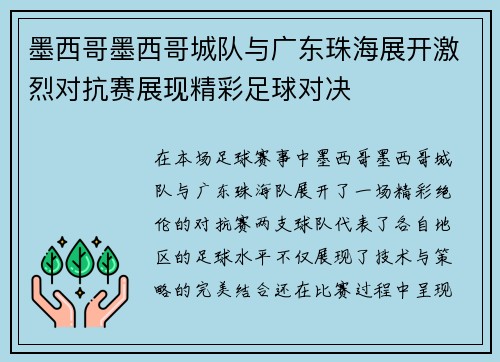 墨西哥墨西哥城队与广东珠海展开激烈对抗赛展现精彩足球对决

在本场足球赛事中墨西哥墨西哥城队与广东珠海队展开了一场精彩绝伦的对抗赛两支球队代表了各自地区的足球水平不仅展现了技术与策略的完美结合还在比赛过程中呈现